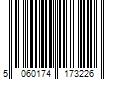 5 060174 173226